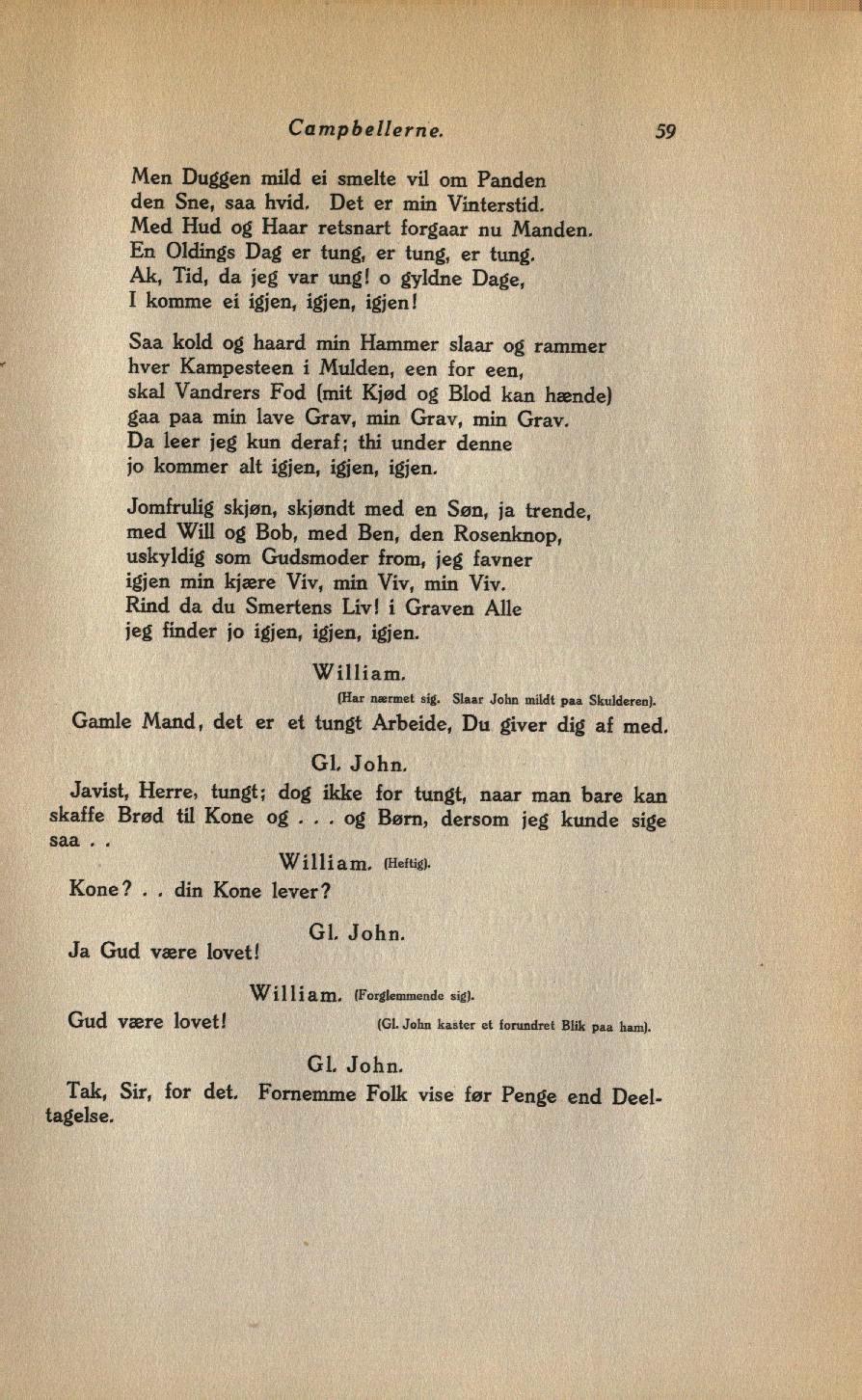 Campbellerne. 59

Men Duggen mild ei smelte vil om Panden
den Sne, saa hvid. Det er min Vinterstid.
Med Hud og Haar retsnart forgaar nu Manden.
En Oldings Dag er tung, er tung, er tung.
Ak, Tid, da jeg var ung! o gyldne Dage,
I komme ei igjen, igjen, igjen!

Saa kold og haard min Hammer slaar og rammer
hver Kampesteen i Mulden, een for een,
skal Vandrers Fod (mit Kjød og Blod kan hænde)
gaa paa min lave Grav, min Grav, min Grav.
Da leer jeg kun deraf; thi under denne
jo kommer alt igjen, igjen, igjen.

Jomfrulig skjøn, skjøndt med en Søn, ja trende,
med Will og Bob, med Ben, den Rosenknop,
uskyldig som Gudsmoder from, jeg favner
igjen min kjære Viv, min Viv, min Viv.
Rind da du Smertens Liv! i Graven Alle
jeg finder jo igjen, igjen, igjen.

William.
(Har nærmet sig. Slaar John mildt paa Skulderen).

Gamle Mand, det er et tungt Arbeide, Du giver dig af med.

Gl. John.

Javist, Herre, tungt; dog ikke for tungt, naar man bare kan skaffe Brød til Kone og . . . og Børn, dersom jeg kunde sige saa . .

William. (Heftig).

Kone? . . din Kone lever?

Gl. John.

Ja Gud være lovet!

William. (Forglemmende sig).

Gud være lovet! (Gl. John kaster et forundret Blik paa ham).

Gl. John.

Tak, Sir, for det. Fornemme Folk vise før Penge end Deeltagelse.